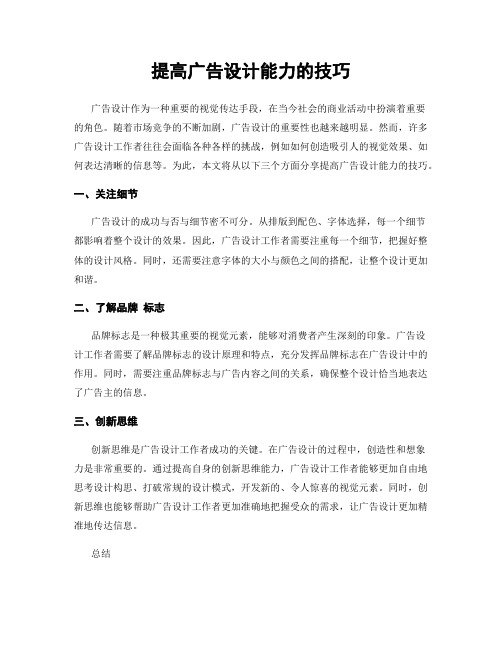 提高广告设计能力的技巧

广告设计作为一种重要的视觉传达手段，在当今社会的商业活动中扮演着重要的角色。随着市场竞争的不断加剧，广告设计的重要性也越来越明显。然而，许多广告设计工作者往往会面临各种各样的挑战，例如如何创造吸引人的视觉效果、如何表达清晰的信息等。为此，本文将从以下三个方面分享提高广告设计能力的技巧。

一、关注细节

广告设计的成功与否与细节密不可分。从排版到配色、字体选择，每一个细节都影响着整个设计的效果。因此，广告设计工作者需要注重每一个细节，把握好整体的设计风格。同时，还需要注意字体的大小与颜色之间的搭配，让整个设计更加和谐。

二、了解品牌 标志

品牌标志是一种极其重要的视觉元素，能够对消费者产生深刻的印象。广告设计工作者需要了解品牌标志的设计原理和特点，充分发挥品牌标志在广告设计中的作用。同时，需要注重品牌标志与广告内容之间的关系，确保整个设计恰当地表达了广告主的信息。

三、创新思维

创新思维是广告设计工作者成功的关键。在广告设计的过程中，创造性和想象力是非常重要的。通过提高自身的创新思维能力，广告设计工作者能够更加自由地思考设计构思、打破常规的设计模式，开发新的、令人惊喜的视觉元素。同时，创新思维也能够帮助广告设计工作者更加准确地把握受众的需求，让广告设计更加精准地传达信息。

总结